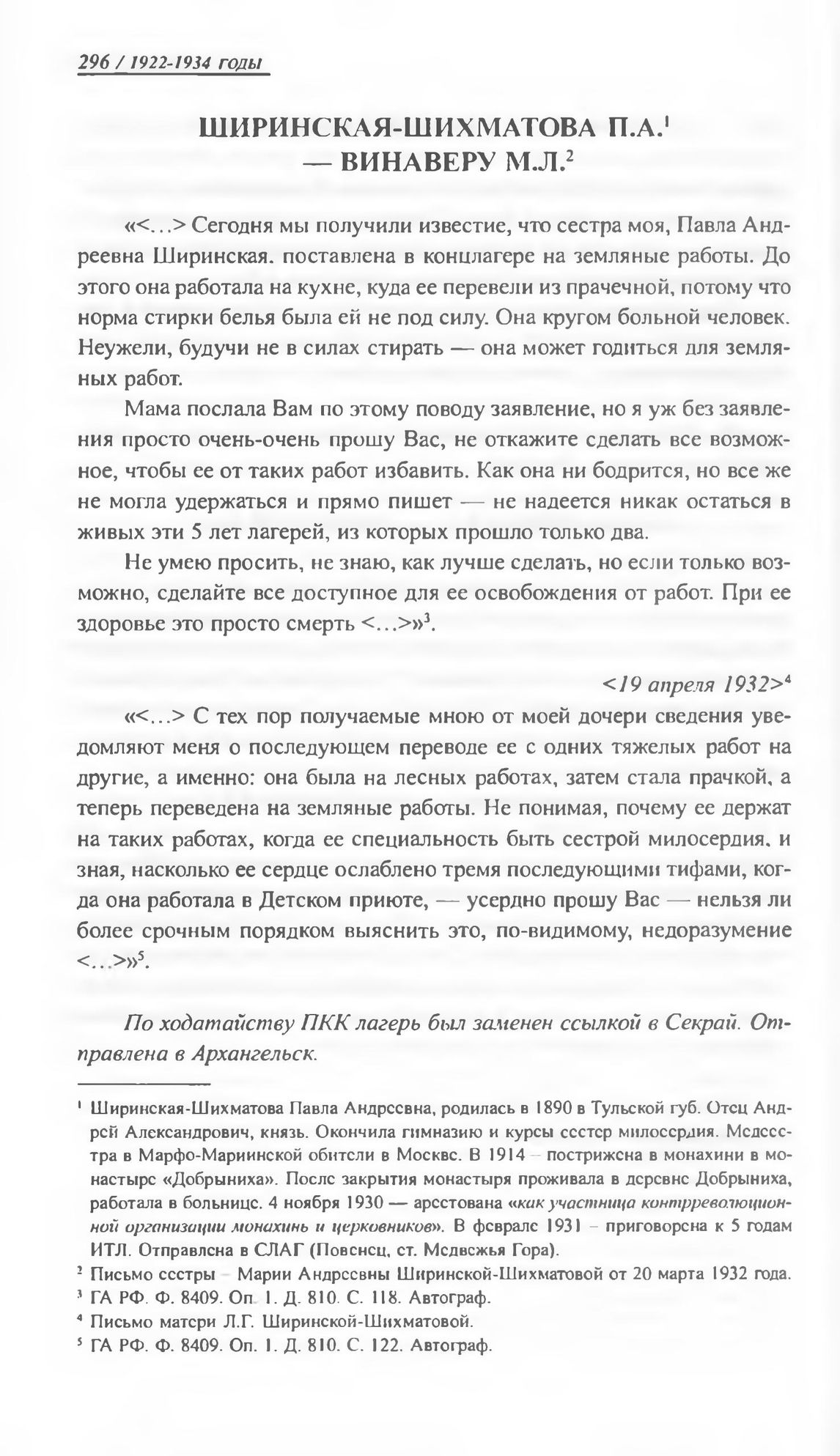 296 / 1922-1934 годы

ШИРИНСКАЯ-ШИХМАТОВА П.А.$^1$ — ВИНАВЕРУ М.Л.$^2$

«<...> Сегодня мы получили известие, что сестра моя, Павла Андреевна Ширинская. поставлена в концлагере на земляные работы. До этого она работала на кухне, куда ее перевели из прачечной, потому что норма стирки белья была ей не под силу. Она кругом больной человек. Неужели, будучи не в силах стирать — она может годиться для земляных работ.

Мама послала Вам по этому поводу заявление, но я уж без заявления просто очень-очень прошу Вас, не откажите сделать все возможное, чтобы ее от таких работ избавить. Как она ни бодрится, но все же не могла удержаться и прямо пишет — не надеется никак остаться в живых эти 5 лет лагерей, из которых прошло только два.

Не умею просить, не знаю, как лучше сделать, но если только возможно, сделайте все доступное для ее освобождения от работ. При ее здоровье это просто смерть <...>»$^3$.

<19 апреля 1932>$^4$

«<...> С тех пор получаемые мною от моей дочери сведения уведомляют меня о последующем переводе ее с одних тяжелых работ на другие, а именно: она была на лесных работах, затем стала прачкой, а теперь переведена на земляные работы. Не понимая, почему ее держат на таких работах, когда ее специальность быть сестрой милосердия, и зная, насколько ее сердце ослаблено тремя последующими тифами, когда она работала в Детском приюте, — усердно прошу Вас — нельзя ли более срочным порядком выяснить это, по-видимому, недоразумение <...>»$^5$.

По ходатайству ПКК лагерь был заменен ссылкой в Секрай. Отправлена в Архангельск.

$^1$ Ширинская-Шихматова Павла Андреевна, родилась в 1890 в Тульской губ. Отец Андрей Александрович, князь. Окончила гимназию и курсы сестер милосердия. Медсестра в Марфо-Мариинской обители в Москве. В 1914 – пострижена в монахини в монастыре «Добрыниха». После закрытия монастыря проживала в деревне Добрыниха, работала в больнице. 4 ноября 1930 — арестована «как участница контрреволюционной организации монахинь и церковников». В феврале 1931 – приговорена к 5 годам ИТЛ. Отправлена в СЛАГ (Повенец, ст. Медвежья Гора).
$^2$ Письмо сестры – Марии Андреевны Ширинской-Шихматовой от 20 марта 1932 года.
$^3$ ГА РФ. Ф. 8409. Оп. 1. Д. 810. С. 118. Автограф.
$^4$ Письмо матери Л.Г. Ширинской-Шихматовой.
$^5$ ГА РФ. Ф. 8409. Оп. 1. Д. 810. С. 122. Автограф.